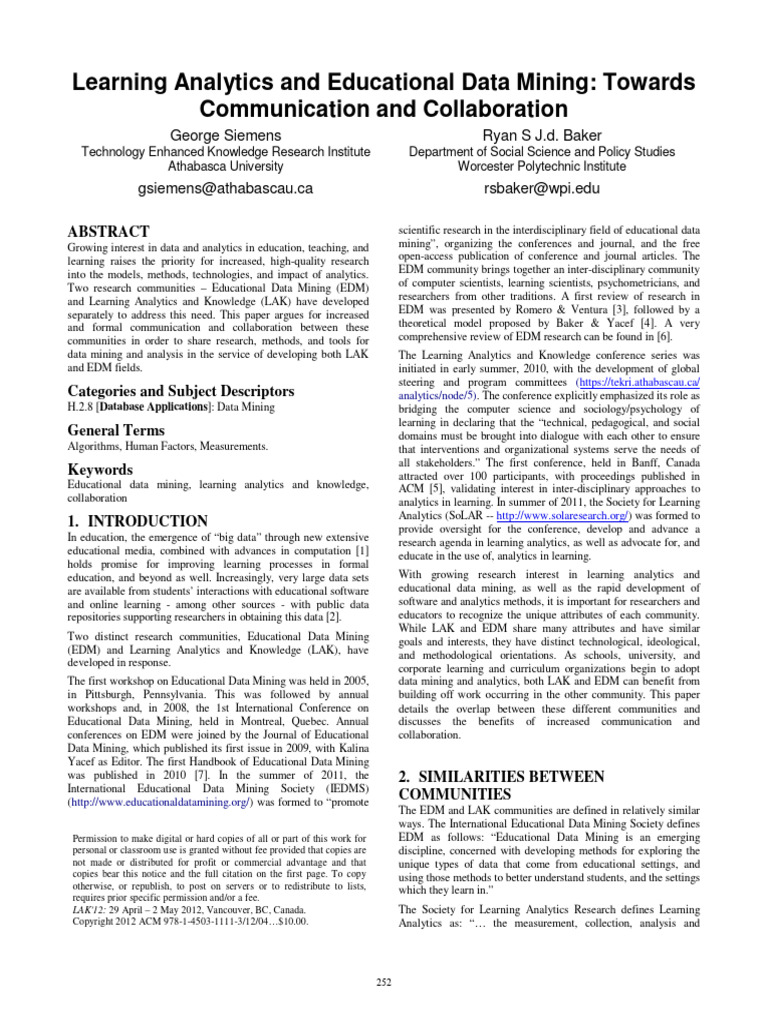 Learning Analytics and Educational Data Mining: Towards Communication and Collaboration

George Siemens
Technology Enhanced Knowledge Research Institute
Athabasca University
gsiemens@athabascau.ca

Ryan S J.d. Baker
Department of Social Science and Policy Studies
Worcester Polytechnic Institute
rsbaker@wpi.edu

ABSTRACT
Growing interest in data and analytics in education, teaching, and learning raises the priority for increased, high-quality research into the models, methods, technologies, and impact of analytics. Two research communities – Educational Data Mining (EDM) and Learning Analytics and Knowledge (LAK) have developed separately to address this need. This paper argues for increased and formal communication and collaboration between these communities in order to share research, methods, and tools for data mining and analysis in the service of developing both LAK and EDM fields.

Categories and Subject Descriptors
H.2.8 [Database Applications]: Data Mining

General Terms
Algorithms, Human Factors, Measurements.

Keywords
Educational data mining, learning analytics and knowledge, collaboration

1. INTRODUCTION
In education, the emergence of "big data" through new extensive educational media, combined with advances in computation [1] holds promise for improving learning processes in formal education, and beyond as well. Increasingly, very large data sets are available from students' interactions with educational software and online learning - among other sources - with public data repositories supporting researchers in obtaining this data [2].

Two distinct research communities, Educational Data Mining (EDM) and Learning Analytics and Knowledge (LAK), have developed in response.

The first workshop on Educational Data Mining was held in 2005, in Pittsburgh, Pennsylvania. This was followed by annual workshops and, in 2008, the 1st International Conference on Educational Data Mining, held in Montreal, Quebec. Annual conferences on EDM were joined by the Journal of Educational Data Mining, which published its first issue in 2009, with Kalina Yacef as Editor. The first Handbook of Educational Data Mining was published in 2010 [7]. In the summer of 2011, the International Educational Data Mining Society (IEDMS) (http://www.educationaldatamining.org/) was formed to "promote

Permission to make digital or hard copies of all or part of this work for personal or classroom use is granted without fee provided that copies are not made or distributed for profit or commercial advantage and that copies bear this notice and the full citation on the first page. To copy otherwise, or republish, to post on servers or to redistribute to lists, requires prior specific permission and/or a fee.
LAK'12: 29 April – 2 May 2012, Vancouver, BC, Canada.
Copyright 2012 ACM 978-1-4503-1111-3/12/04…$10.00.

scientific research in the interdisciplinary field of educational data mining", organizing the conferences and journal, and the free open-access publication of conference and journal articles. The EDM community brings together an inter-disciplinary community of computer scientists, learning scientists, psychometricians, and researchers from other traditions. A first review of research in EDM was presented by Romero & Ventura [3], followed by a theoretical model proposed by Baker & Yacef [4]. A very comprehensive review of EDM research can be found in [6].

The Learning Analytics and Knowledge conference series was initiated in early summer, 2010, with the development of global steering and program committees (https://tekri.athabascau.ca/analytics/node/5). The conference explicitly emphasized its role as bridging the computer science and sociology/psychology of learning in declaring that the "technical, pedagogical, and social domains must be brought into dialogue with each other to ensure that interventions and organizational systems serve the needs of all stakeholders." The first conference, held in Banff, Canada attracted over 100 participants, with proceedings published in ACM [5], validating interest in inter-disciplinary approaches to analytics in learning. In summer of 2011, the Society for Learning Analytics (SoLAR -- http://www.solaresearch.org/) was formed to provide oversight for the conference, develop and advance a research agenda in learning analytics, as well as advocate for, and educate in the use of, analytics in learning.

With growing research interest in learning analytics and educational data mining, as well as the rapid development of software and analytics methods, it is important for researchers and educators to recognize the unique attributes of each community. While LAK and EDM share many attributes and have similar goals and interests, they have distinct technological, ideological, and methodological orientations. As schools, university, and corporate learning and curriculum organizations begin to adopt data mining and analytics, both LAK and EDM can benefit from building off work occurring in the other community. This paper details the overlap between these different communities and discusses the benefits of increased communication and collaboration.

2. SIMILARITIES BETWEEN COMMUNITIES
The EDM and LAK communities are defined in relatively similar ways. The International Educational Data Mining Society defines EDM as follows: "Educational Data Mining is an emerging discipline, concerned with developing methods for exploring the unique types of data that come from educational settings, and using those methods to better understand students, and the settings which they learn in."

The Society for Learning Analytics Research defines Learning Analytics as: "… the measurement, collection, analysis and

252